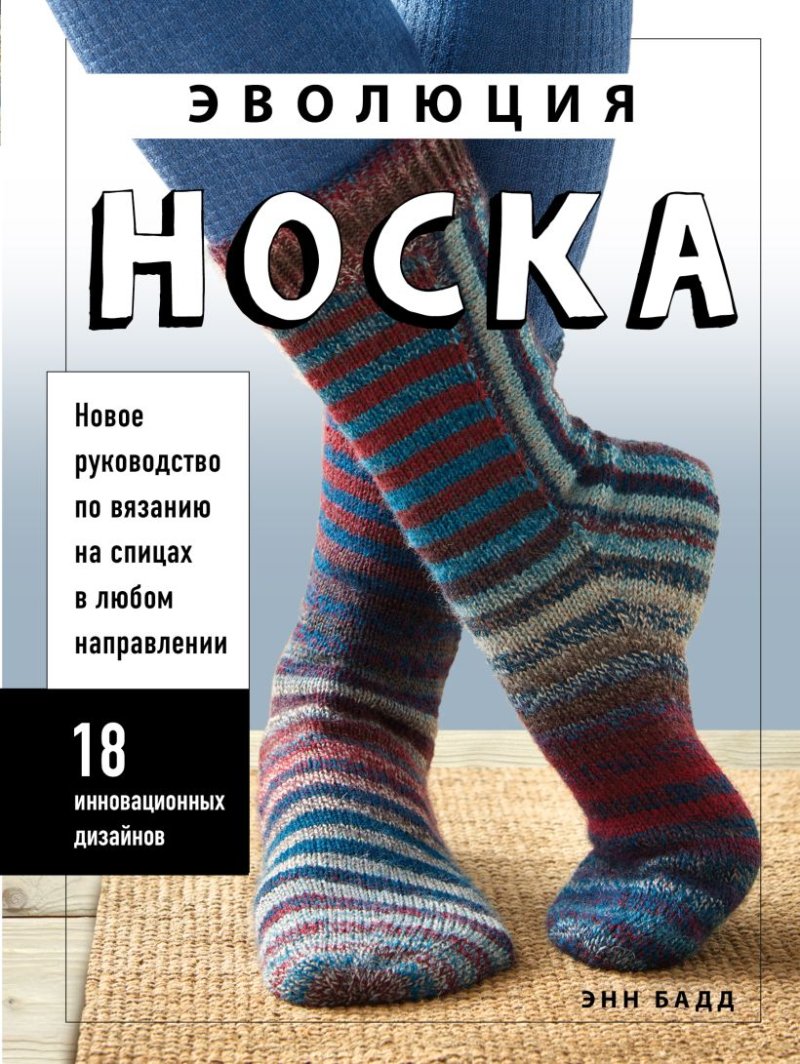 ЭВОЛЮЦИЯ
НОСКА

Новое руководство по вязанию на спицах в любом направлении

18
инновационных дизайнов

ЭНН БАДД